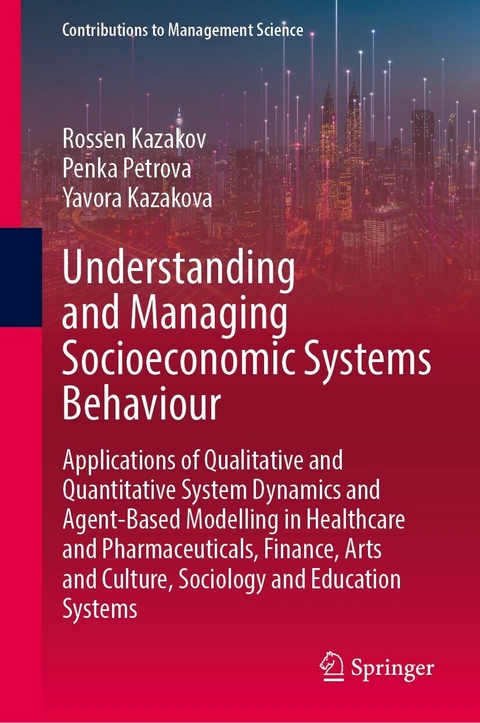 Contributions to Management Science

Rossen Kazakov
Penka Petrova
Yavora Kazakova

Understanding and Managing Socioeconomic Systems Behaviour

Applications of Qualitative and Quantitative System Dynamics and Agent-Based Modelling in Healthcare and Pharmaceuticals, Finance, Arts and Culture, Sociology and Education Systems

Springer